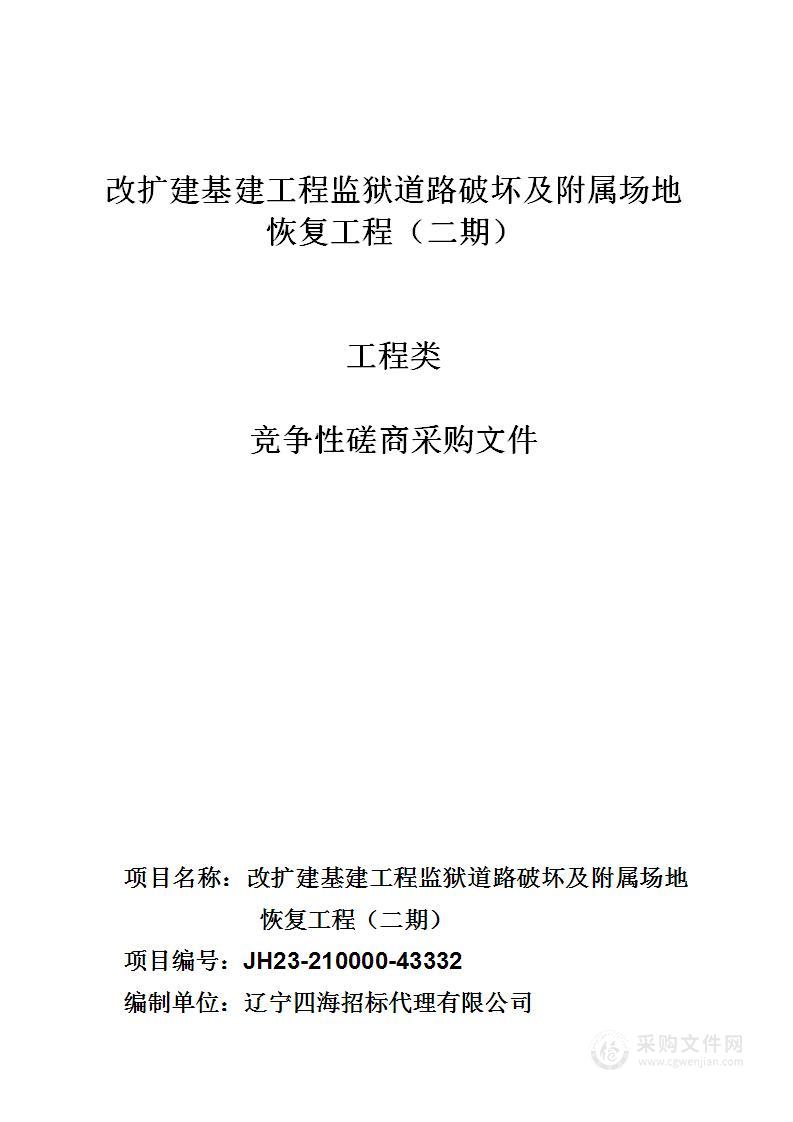 改扩建基建工程监狱道路破坏及附属场地恢复工程（二期）

工程类

竞争性磋商采购文件

项目名称：改扩建基建工程监狱道路破坏及附属场地恢复工程（二期）

项目编号：JH23-210000-43332

编制单位：辽宁四海招标代理有限公司

采购文件网
www.cgwenjian.com